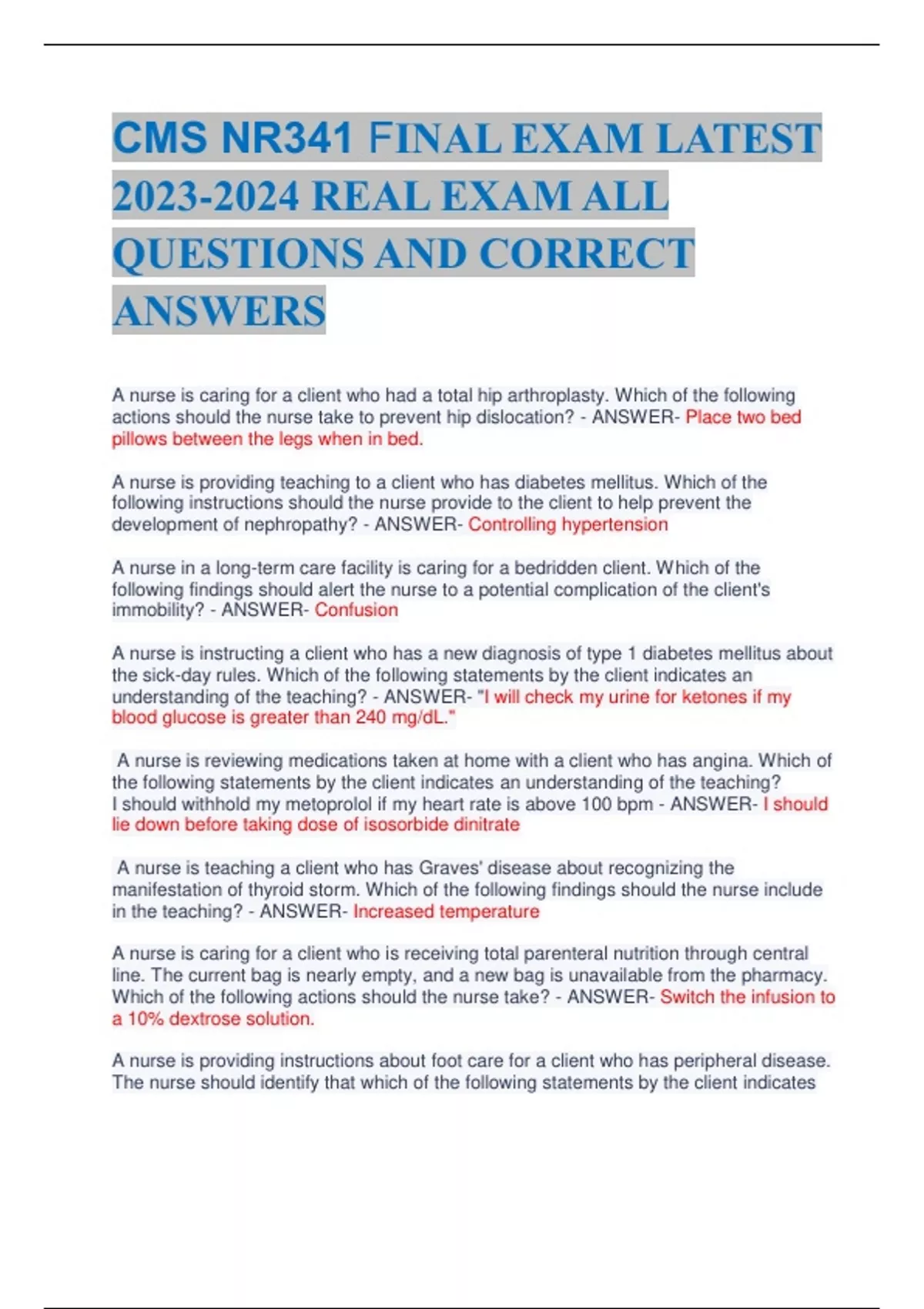 CMS NR341 FINAL EXAM LATEST 2023-2024 REAL EXAM ALL QUESTIONS AND CORRECT ANSWERS

A nurse is caring for a client who had a total hip arthroplasty. Which of the following actions should the nurse take to prevent hip dislocation? - ANSWER- Place two bed pillows between the legs when in bed.

A nurse is providing teaching to a client who has diabetes mellitus. Which of the following instructions should the nurse provide to the client to help prevent the development of nephropathy? - ANSWER- Controlling hypertension

A nurse in a long-term care facility is caring for a bedridden client. Which of the following findings should alert the nurse to a potential complication of the client's immobility? - ANSWER- Confusion

A nurse is instructing a client who has a new diagnosis of type 1 diabetes mellitus about the sick-day rules. Which of the following statements by the client indicates an understanding of the teaching? - ANSWER- "I will check my urine for ketones if my blood glucose is greater than 240 mg/dL."

A nurse is reviewing medications taken at home with a client who has angina. Which of the following statements by the client indicates an understanding of the teaching?
I should withhold my metoprolol if my heart rate is above 100 bpm - ANSWER- I should lie down before taking dose of isosorbide dinitrate

A nurse is teaching a client who has Graves' disease about recognizing the manifestation of thyroid storm. Which of the following findings should the nurse include in the teaching? - ANSWER- Increased temperature

A nurse is caring for a client who is receiving total parenteral nutrition through central line. The current bag is nearly empty, and a new bag is unavailable from the pharmacy. Which of the following actions should the nurse take? - ANSWER- Switch the infusion to a 10% dextrose solution.

A nurse is providing instructions about foot care for a client who has peripheral disease. The nurse should identify that which of the following statements by the client indicates